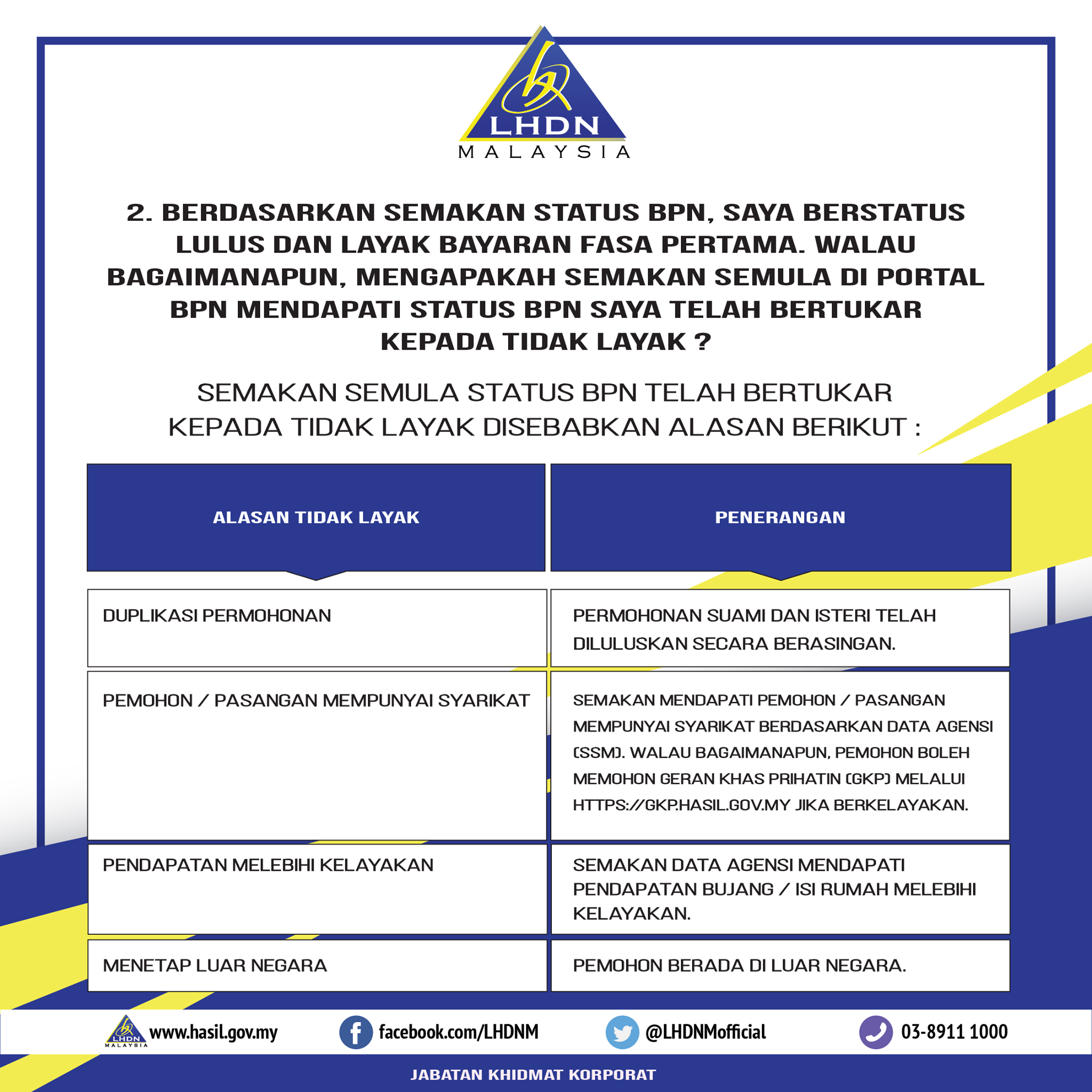 LHDN
MALAYSIA

2. BERDASARKAN SEMAKAN STATUS BPN, SAYA BERSTATUS LULUS DAN LAYAK BAYARAN FASA PERTAMA. WALAU BAGAIMANAPUN, MENGAPAKAH SEMAKAN SEMULA DI PORTAL BPN MENDAPATI STATUS BPN SAYA TELAH BERTUKAR KEPADA TIDAK LAYAK ?

SEMAKAN SEMULA STATUS BPN TELAH BERTUKAR KEPADA TIDAK LAYAK DISEBABKAN ALASAN BERIKUT :

| ALASAN TIDAK LAYAK | PENERANGAN |
|---|---|
| DUPLIKASI PERMOHONAN | PERMOHONAN SUAMI DAN ISTERI TELAH DILULUSKAN SECARA BERASINGAN. |
| PEMOHON / PASANGAN MEMPUNYAI SYARIKAT | SEMAKAN MENDAPATI PEMOHON / PASANGAN MEMPUNYAI SYARIKAT BERDASARKAN DATA AGENSI (SSM). WALAU BAGAIMANAPUN, PEMOHON BOLEH MEMOHON GERAN KHAS PRIHATIN (GKP) MELALUI HTTPS://GKP.HASIL.GOV.MY JIKA BERKELAYAKAN. |
| PENDAPATAN MELEBIHI KELAYAKAN | SEMAKAN DATA AGENSI MENDAPATI PENDAPATAN BUJANG / ISI RUMAH MELEBIHI KELAYAKAN. |
| MENETAP LUAR NEGARA | PEMOHON BERADA DI LUAR NEGARA. |

LHDN MALAYSIA www.hasil.gov.my facebook.com/LHDNM @LHDNMofficial 03-8911 1000

JABATAN KHIDMAT KORPORAT